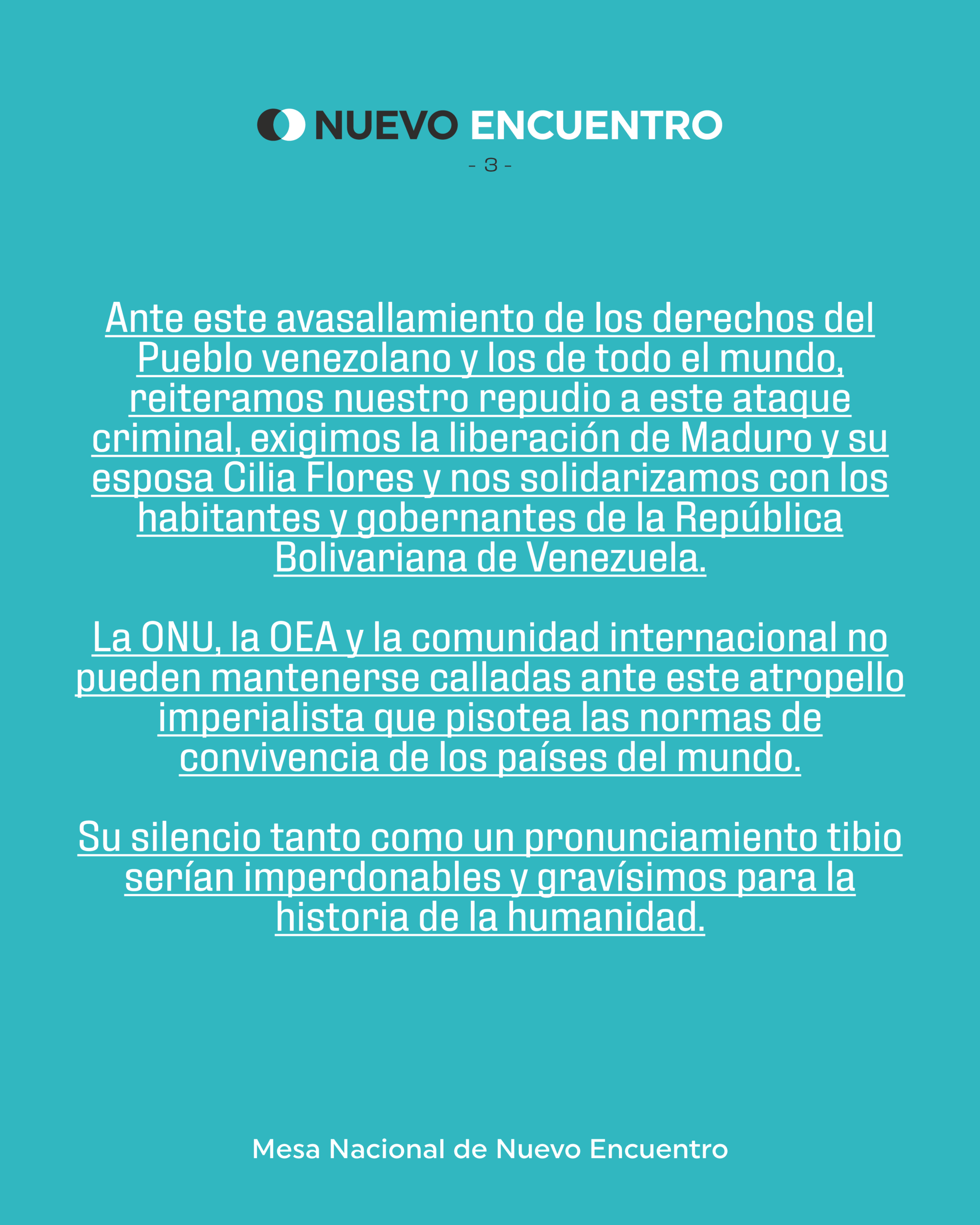 NUEVO ENCUENTRO
- 3 -

Ante este avasallamiento de los derechos del Pueblo venezolano y los de todo el mundo, reiteramos nuestro repudio a este ataque criminal, exigimos la liberación de Maduro y su esposa Cilia Flores y nos solidarizamos con los habitantes y gobernantes de la República Bolivariana de Venezuela.

La ONU, la OEA y la comunidad internacional no pueden mantenerse calladas ante este atropello imperialista que pisotea las normas de convivencia de los países del mundo.

Su silencio tanto como un pronunciamiento tibio serían imperdonables y gravísimos para la historia de la humanidad.

Mesa Nacional de Nuevo Encuentro